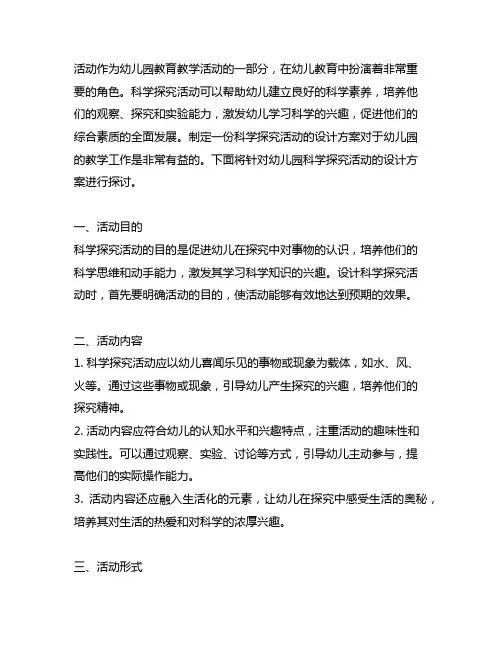 活动作为幼儿园教育教学活动的一部分，在幼儿教育中扮演着非常重要的角色。科学探究活动可以帮助幼儿建立良好的科学素养，培养他们的观察、探究和实验能力，激发幼儿学习科学的兴趣，促进他们的综合素质的全面发展。制定一份科学探究活动的设计方案对于幼儿园的教学工作是非常有益的。下面将针对幼儿园科学探究活动的设计方案进行探讨。

一、活动目的
科学探究活动的目的是促进幼儿在探究中对事物的认识，培养他们的科学思维和动手能力，激发其学习科学知识的兴趣。设计科学探究活动时，首先要明确活动的目的，使活动能够有效地达到预期的效果。

二、活动内容
1. 科学探究活动应以幼儿喜闻乐见的事物或现象为载体，如水、风、火等。通过这些事物或现象，引导幼儿产生探究的兴趣，培养他们的探究精神。
2. 活动内容应符合幼儿的认知水平和兴趣特点，注重活动的趣味性和实践性。可以通过观察、实验、讨论等方式，引导幼儿主动参与，提高他们的实际操作能力。
3. 活动内容还应融入生活化的元素，让幼儿在探究中感受生活的奥秘，培养其对生活的热爱和对科学的浓厚兴趣。

三、活动形式